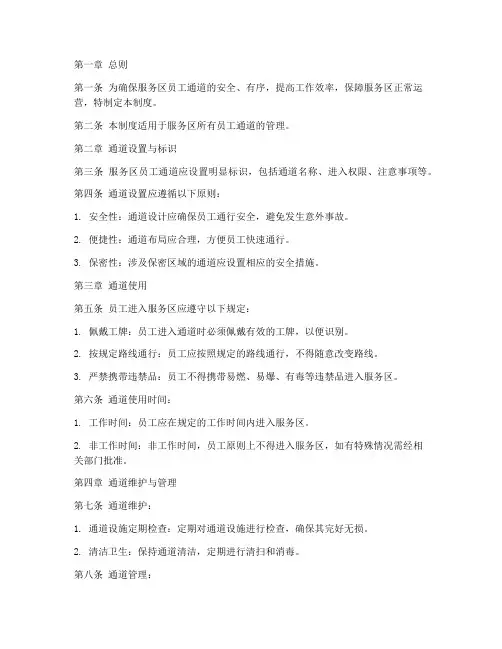 第一章 总则

第一条 为确保服务区员工通道的安全、有序，提高工作效率，保障服务区正常运营，特制定本制度。

第二条 本制度适用于服务区所有员工通道的管理。

第二章 通道设置与标识

第三条 服务区员工通道应设置明显标识，包括通道名称、进入权限、注意事项等。

第四条 通道设置应遵循以下原则：

1. 安全性：通道设计应确保员工通行安全，避免发生意外事故。

2. 便捷性：通道布局应合理，方便员工快速通行。

3. 保密性：涉及保密区域的通道应设置相应的安全措施。

第三章 通道使用

第五条 员工进入服务区应遵守以下规定：

1. 佩戴工牌：员工进入通道时必须佩戴有效的工牌，以便识别。

2. 按规定路线通行：员工应按照规定的路线通行，不得随意改变路线。

3. 严禁携带违禁品：员工不得携带易燃、易爆、有毒等违禁品进入服务区。

第六条 通道使用时间：

1. 工作时间：员工应在规定的工作时间内进入服务区。

2. 非工作时间：非工作时间，员工原则上不得进入服务区，如有特殊情况需经相关部门批准。

第四章 通道维护与管理

第七条 通道维护：

1. 通道设施定期检查：定期对通道设施进行检查，确保其完好无损。

2. 清洁卫生：保持通道清洁，定期进行清扫和消毒。

第八条 通道管理：